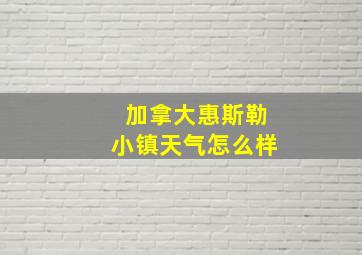 加拿大惠斯勒
小镇天气怎么样